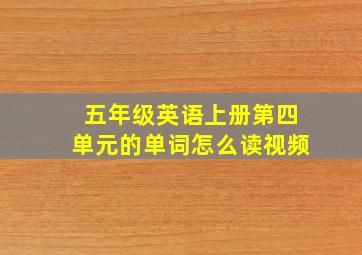 五年级英语上册第四单元的单词怎么读视频